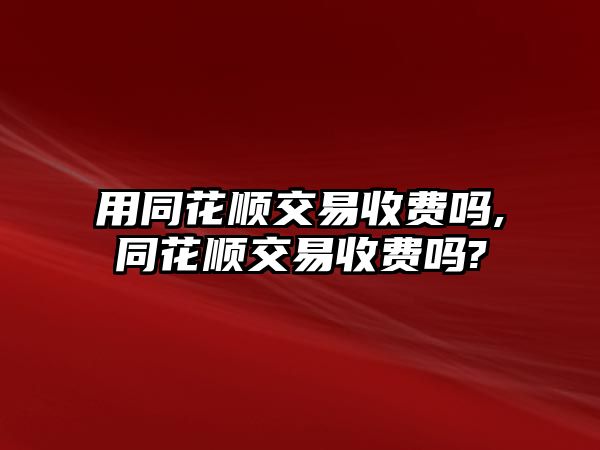 用同花顺交易收费吗,同花顺交易收费吗?